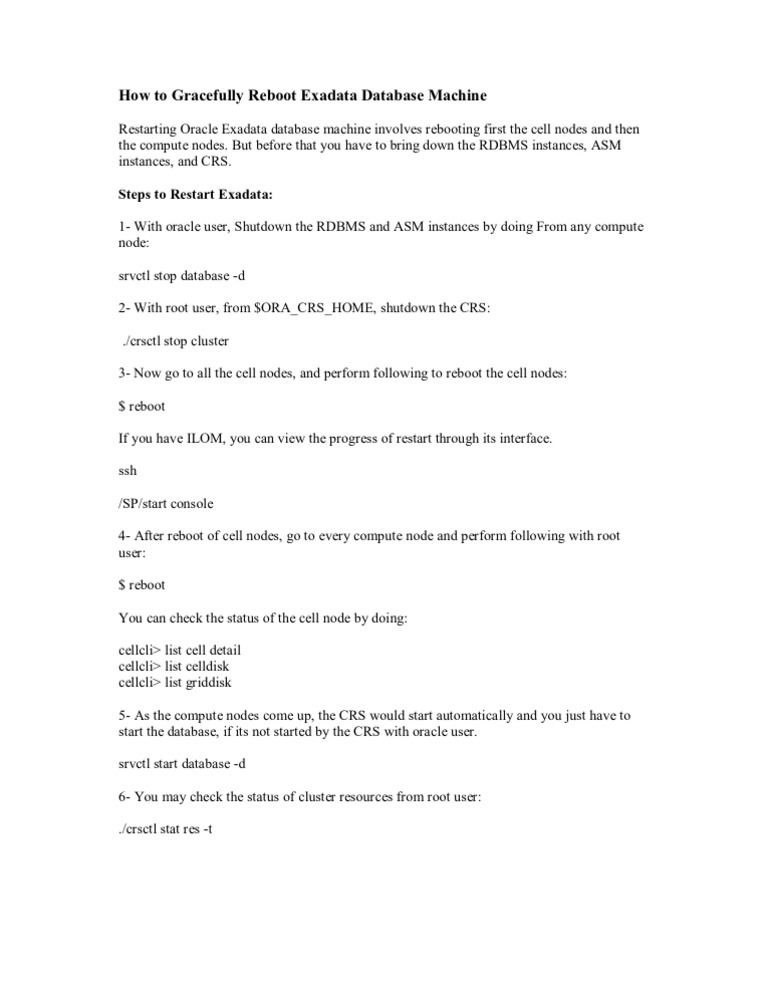 How to Gracefully Reboot Exadata Database Machine

Restarting Oracle Exadata database machine involves rebooting first the cell nodes and then the compute nodes. But before that you have to bring down the RDBMS instances, ASM instances, and CRS.

Steps to Restart Exadata:

1- With oracle user, Shutdown the RDBMS and ASM instances by doing From any compute node:

srvctl stop database -d

2- With root user, from $ORA_CRS_HOME, shutdown the CRS:

./crsctl stop cluster

3- Now go to all the cell nodes, and perform following to reboot the cell nodes:

$ reboot

If you have ILOM, you can view the progress of restart through its interface.

ssh

/SP/start console

4- After reboot of cell nodes, go to every compute node and perform following with root user:

$ reboot

You can check the status of the cell node by doing:

cellcli> list cell detail
cellcli> list celldisk
cellcli> list griddisk

5- As the compute nodes come up, the CRS would start automatically and you just have to start the database, if its not started by the CRS with oracle user.

srvctl start database -d

6- You may check the status of cluster resources from root user:

./crsctl stat res -t